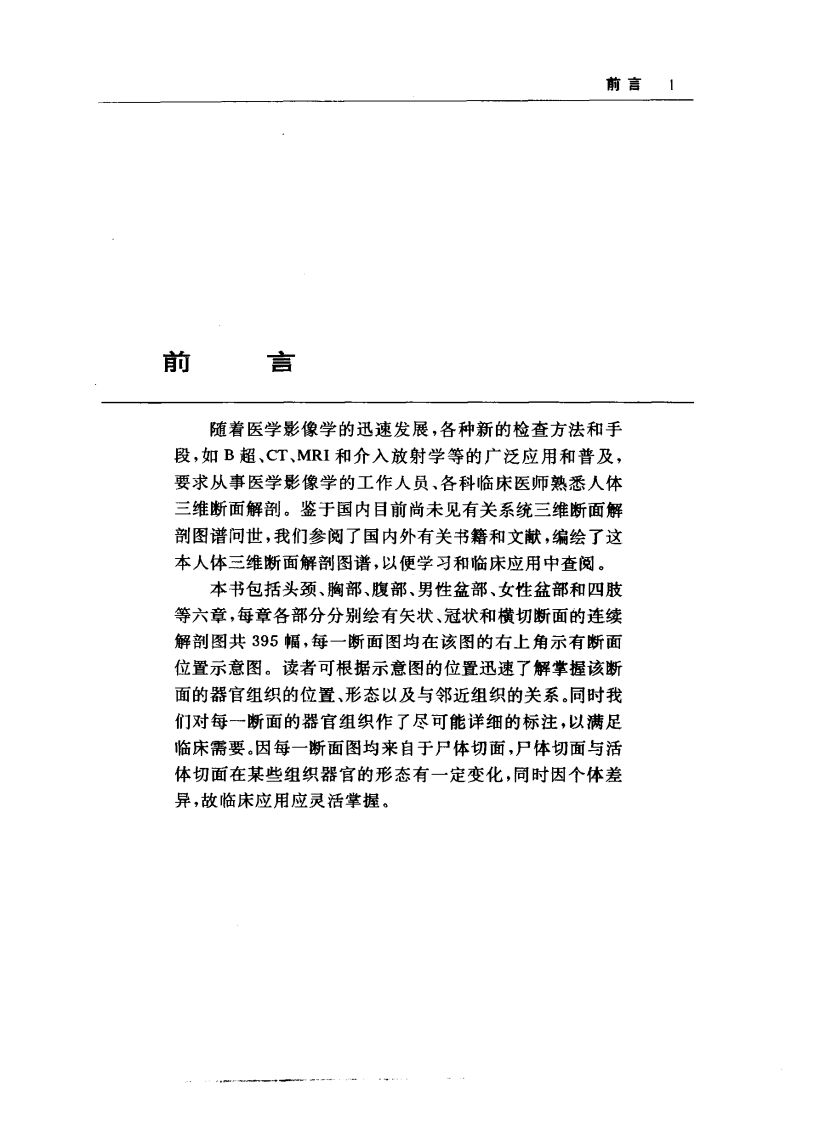 前言 1

前　言

随着医学影像学的迅速发展，各种新的检查方法和手段，如B超、CT、MRI和介入放射学等的广泛应用和普及，要求从事医学影像学的工作人员、各科临床医师熟悉人体三维断面解剖。鉴于国内目前尚未见有关系统三维断面解剖图谱问世，我们参阅了国内外有关书籍和文献，编绘了这本人体三维断面解剖图谱，以便学习和临床应用中查阅。

本书包括头颈、胸部、腹部、男性盆部、女性盆部和四肢等六章，每章各部分分别绘有矢状、冠状和横切断面的连续解剖图共395幅，每一断面图均在该图的右上角示有断面位置示意图。读者可根据示意图的位置迅速了解掌握该断面的器官组织的位置、形态以及与邻近组织的关系。同时我们对每一断面的器官组织作了尽可能详细的标注，以满足临床需要。因每一断面图均来自于尸体切面，尸体切面与活体切面在某些组织器官的形态有一定变化，同时因个体差异，故临床应用应灵活掌握。